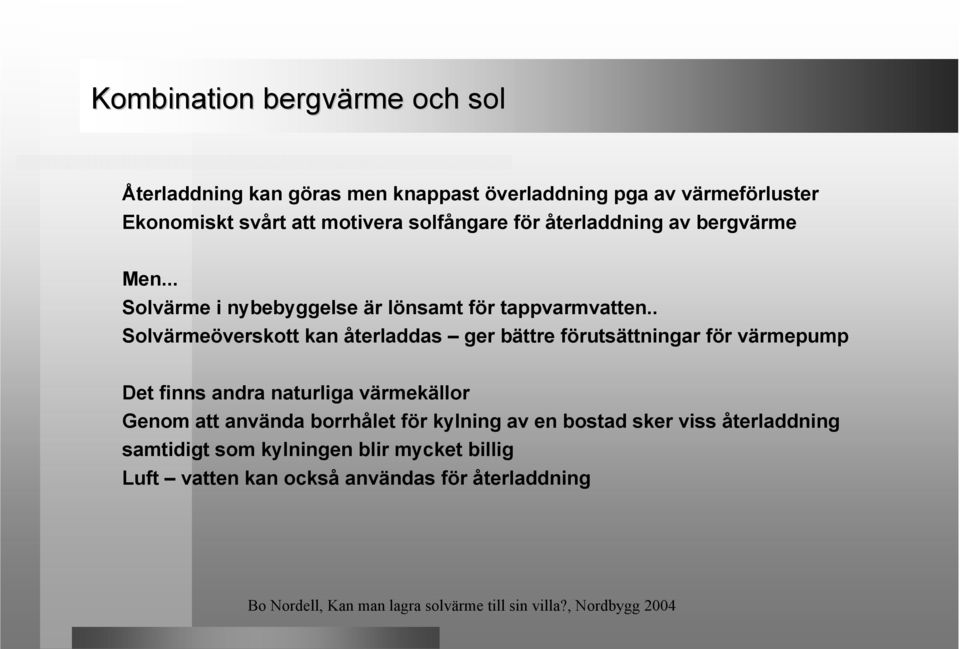 Kombination bergvärme och sol

Återladdning kan göras men knappast överladdning pga av värmeförluster
Ekonomiskt svårt att motivera solfångare för återladdning av bergvärme

Men...
Solvärme i nybebyggelse är lönsamt för tappvarmvatten..
Solvärmeöverskott kan återladdas – ger bättre förutsättningar för värmepump

Det finns andra naturliga värmekällor
Genom att använda borrhålet för kylning av en bostad sker viss återladdning samtidigt som kylningen blir mycket billig
Luft – vatten kan också användas för återladdning

Bo Nordell, Kan man lagra solvärme till sin villa?, Nordbygg 2004